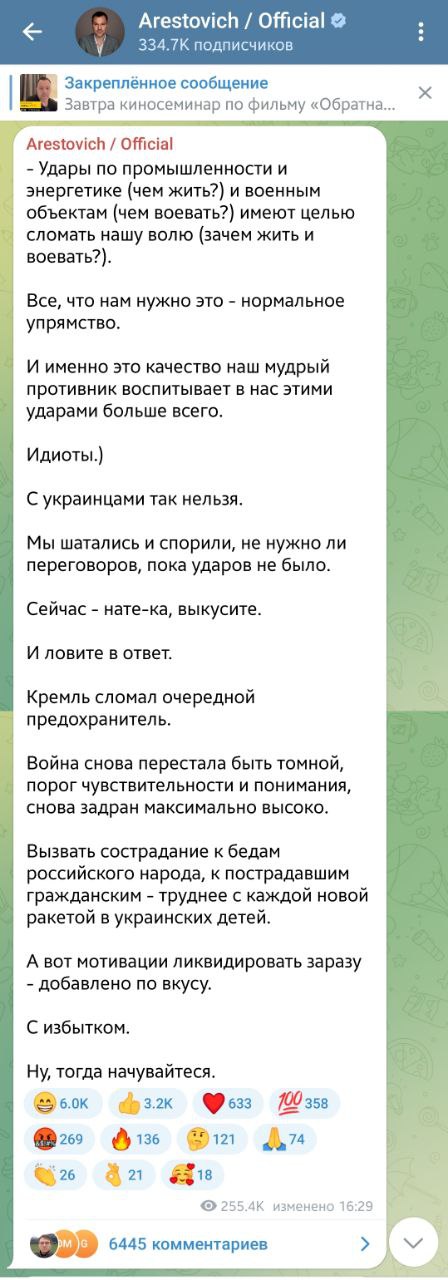 Arestovich / Official
334.7K подписчиков

Закреплённое сообщение
Завтра киносеминар по фильму «Обратна...

Arestovich / Official
- Удары по промышленности и энергетике (чем жить?) и военным объектам (чем воевать?) имеют целью сломать нашу волю (зачем жить и воевать?).

Все, что нам нужно это - нормальное упрямство.

И именно это качество наш мудрый противник воспитывает в нас этими ударами больше всего.

Идиоты.)

С украинцами так нельзя.

Мы шатались и спорили, не нужно ли переговоров, пока ударов не было.

Сейчас - нате-ка, выкусите.

И ловите в ответ.

Кремль сломал очередной предохранитель.

Война снова перестала быть томной, порог чувствительности и понимания, снова задран максимально высоко.

Вызвать сострадание к бедам российского народа, к пострадавшим гражданским - труднее с каждой новой ракетой в украинских детей.

А вот мотивации ликвидировать заразу - добавлено по вкусу.

С избытком.

Ну, тогда начувайтеся.

6.0K 3.2K 633 358
269 136 121 74
26 21 18

255.4K изменено 16:29

6445 комментариев